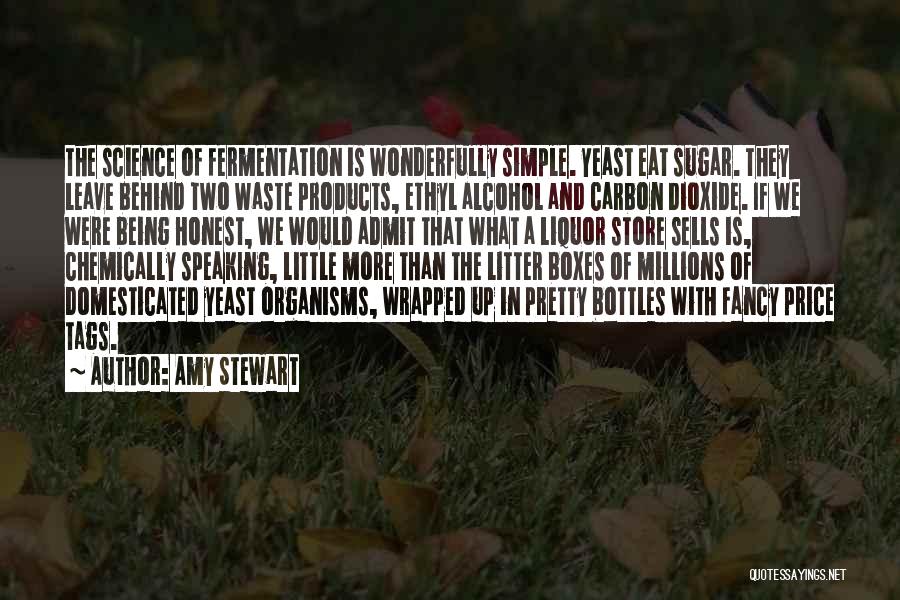 THE SCIENCE OF FERMENTATION IS WONDERFULLY SIMPLE. YEAST EAT SUGAR. THEY LEAVE BEHIND TWO WASTE PRODUCTS, ETHYL ALCOHOL AND CARBON DIOXIDE. IF WE WERE BEING HONEST, WE WOULD ADMIT THAT WHAT A LIQUOR STORE SELLS IS, CHEMICALLY SPEAKING, LITTLE MORE THAN THE LITTER BOXES OF MILLIONS OF DOMESTICATED YEAST ORGANISMS, WRAPPED UP IN PRETTY BOTTLES WITH FANCY PRICE TAGS.

~ AUTHOR: AMY STEWART

QUOTESSAYINGS.NET